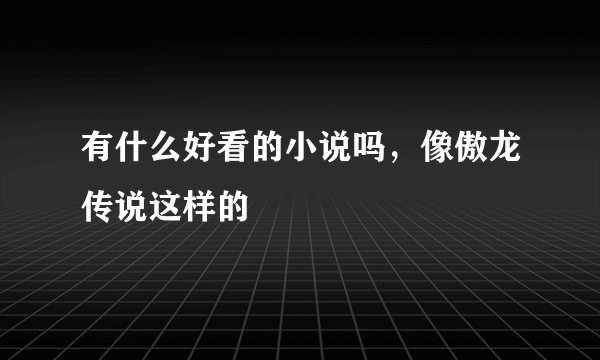 有什么好看的小说吗，像傲龙传说这样的